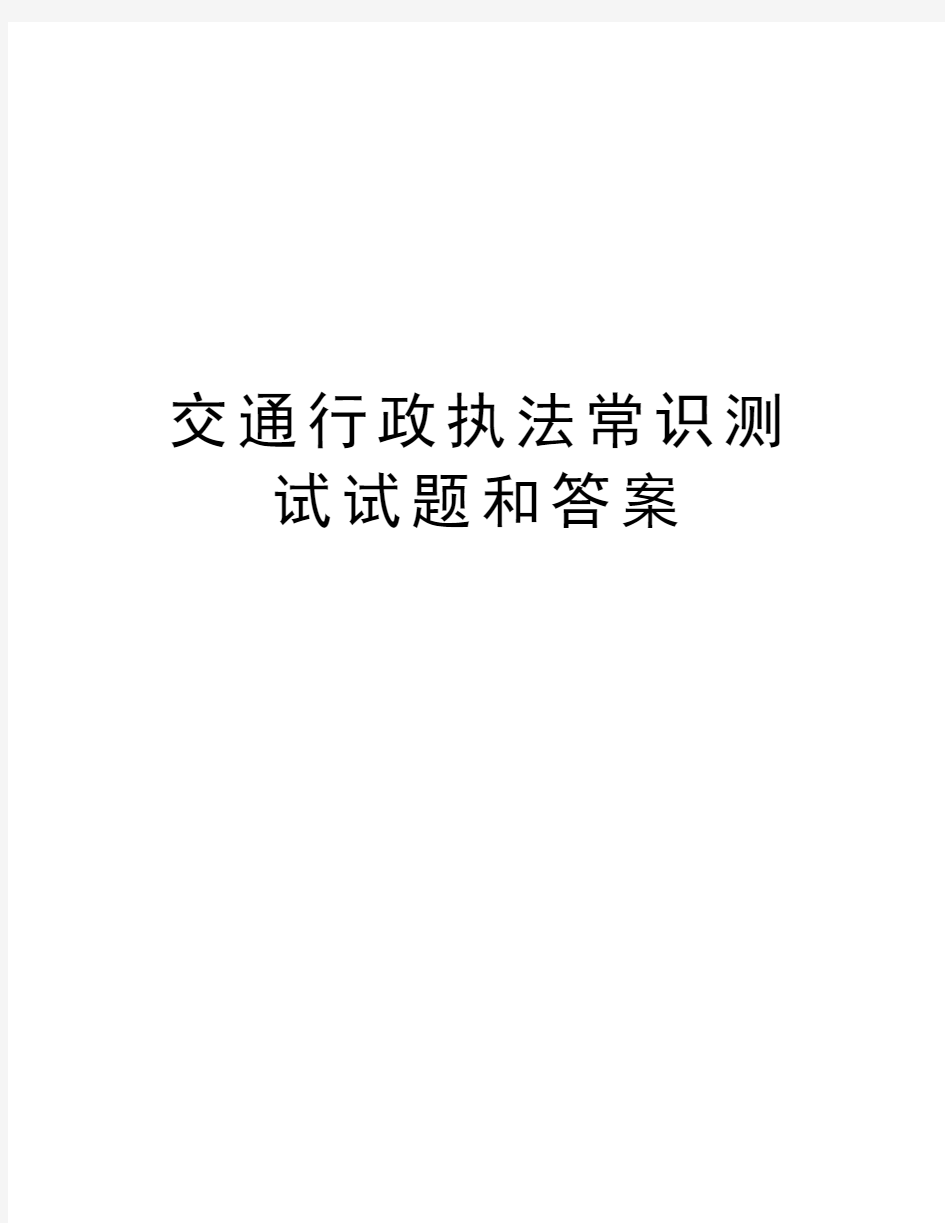 交通行政执法常识测试试题和答案